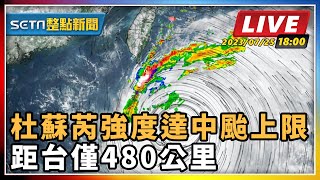 SETN整點新聞

LIVE

2023/07/25 18:00

杜蘇芮強度達中颱上限
距台僅480公里